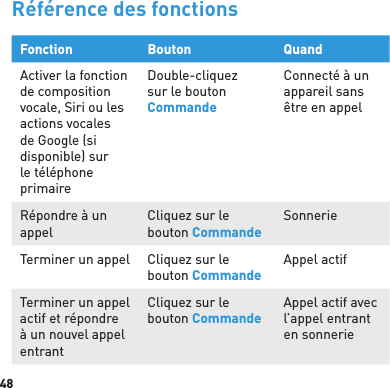 Référence des fonctions

| Fonction | Bouton | Quand |
|---|---|---|
| Activer la fonction de composition vocale, Siri ou les actions vocales de Google (si disponible) sur le téléphone primaire | Double-cliquez sur le bouton Commande | Connecté à un appareil sans être en appel |
| Répondre à un appel | Cliquez sur le bouton Commande | Sonnerie |
| Terminer un appel | Cliquez sur le bouton Commande | Appel actif |
| Terminer un appel actif et répondre à un nouvel appel entrant | Cliquez sur le bouton Commande | Appel actif avec l'appel entrant en sonnerie |

48